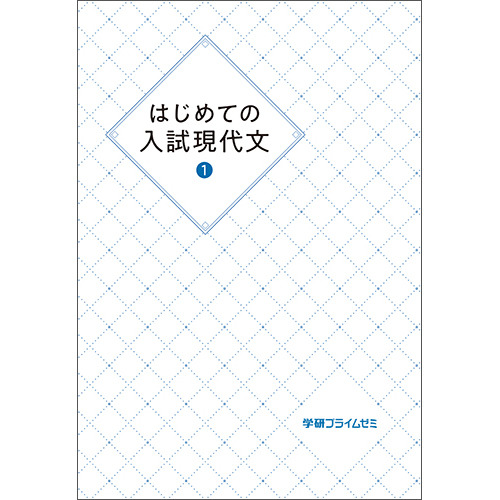 はじめての
入試現代文
1

学研プライムゼミ